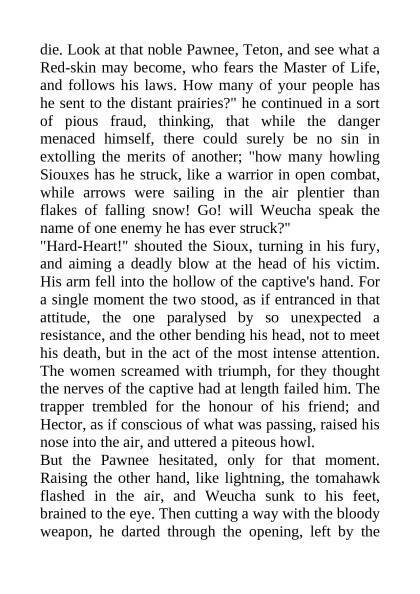 die. Look at that noble Pawnee, Teton, and see what a Red-skin may become, who fears the Master of Life, and follows his laws. How many of your people has he sent to the distant prairies?" he continued in a sort of pious fraud, thinking, that while the danger menaced himself, there could surely be no sin in extolling the merits of another; "how many howling Siouxes has he struck, like a warrior in open combat, while arrows were sailing in the air plentier than flakes of falling snow! Go! will Weucha speak the name of one enemy he has ever struck?"

"Hard-Heart!" shouted the Sioux, turning in his fury, and aiming a deadly blow at the head of his victim. His arm fell into the hollow of the captive's hand. For a single moment the two stood, as if entranced in that attitude, the one paralysed by so unexpected a resistance, and the other bending his head, not to meet his death, but in the act of the most intense attention. The women screamed with triumph, for they thought the nerves of the captive had at length failed him. The trapper trembled for the honour of his friend; and Hector, as if conscious of what was passing, raised his nose into the air, and uttered a piteous howl.

But the Pawnee hesitated, only for that moment. Raising the other hand, like lightning, the tomahawk flashed in the air, and Weucha sunk to his feet, brained to the eye. Then cutting a way with the bloody weapon, he darted through the opening, left by the